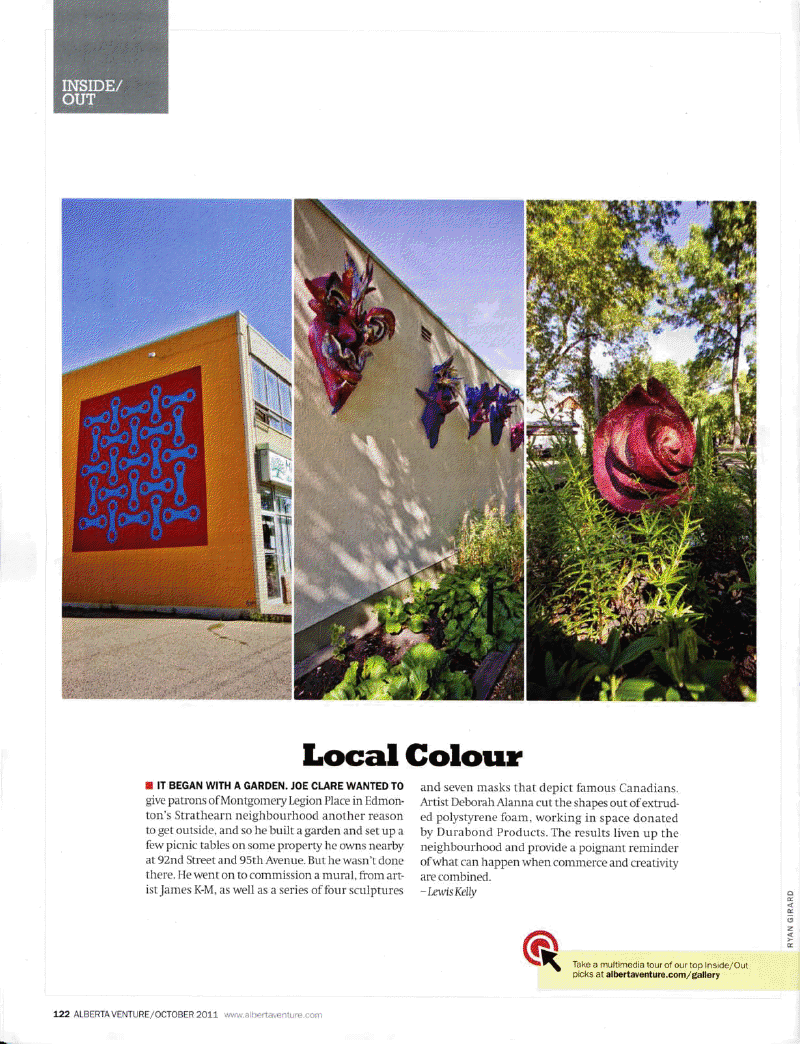 INSIDE/
OUT

Local Colour

IT BEGAN WITH A GARDEN. JOE CLARE WANTED TO give patrons of Montgomery Legion Place in Edmonton's Strathearn neighbourhood another reason to get outside, and so he built a garden and set up a few picnic tables on some property he owns nearby at 92nd Street and 95th Avenue. But he wasn't done there. He went on to commission a mural, from artist James K-M, as well as a series of four sculptures and seven masks that depict famous Canadians. Artist Deborah Alanna cut the shapes out of extruded polystyrene foam, working in space donated by Durabond Products. The results liven up the neighbourhood and provide a poignant reminder of what can happen when commerce and creativity are combined.
– Lewis Kelly

RYAN GIRARD

Take a multimedia tour of our top Inside/Out picks at albertaventure.com/gallery

122 ALBERTA VENTURE / OCTOBER 2011 www.albertaventure.com